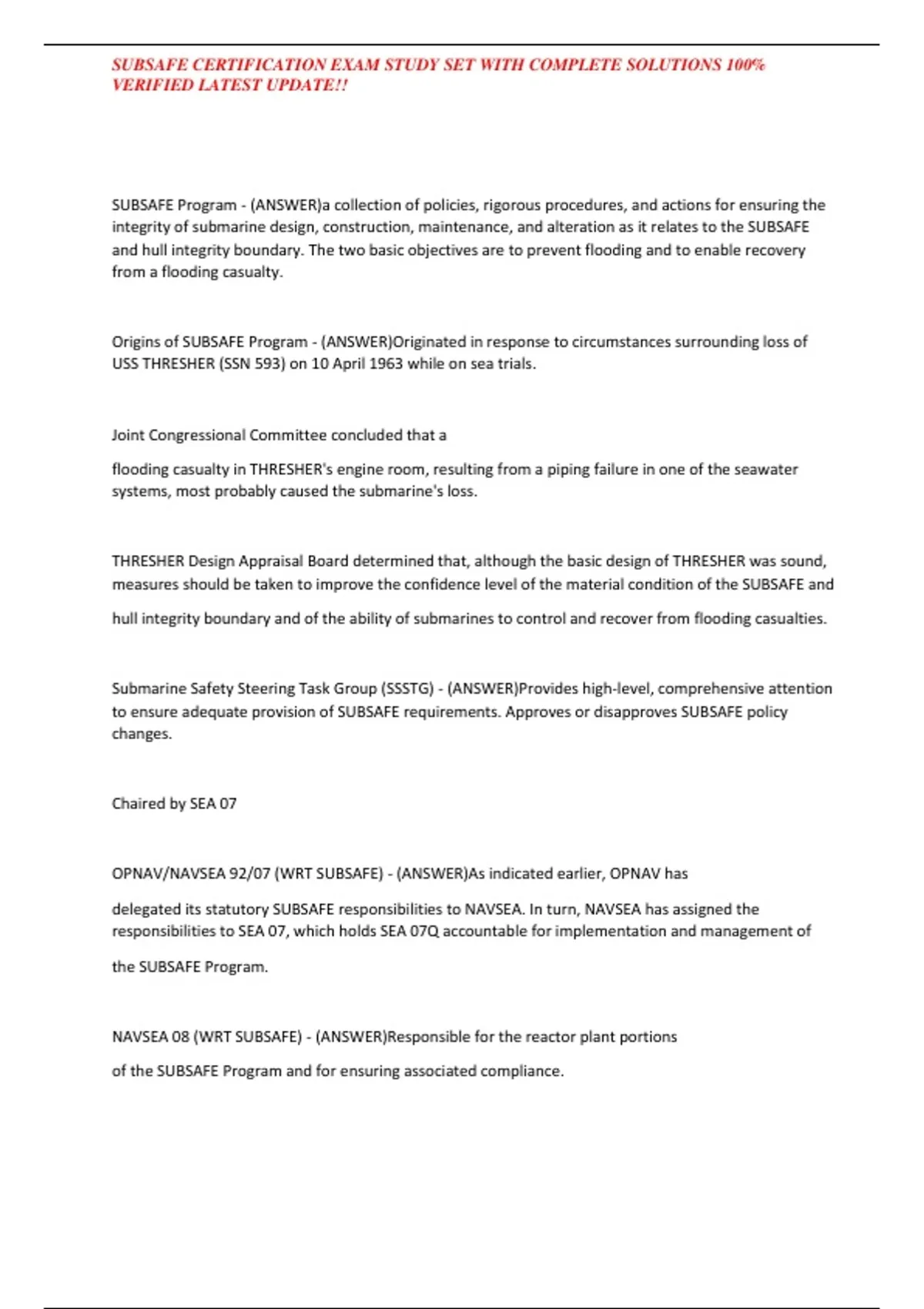 SUBSAFE CERTIFICATION EXAM STUDY SET WITH COMPLETE SOLUTIONS 100% VERIFIED LATEST UPDATE!!

SUBSAFE Program - (ANSWER)a collection of policies, rigorous procedures, and actions for ensuring the integrity of submarine design, construction, maintenance, and alteration as it relates to the SUBSAFE and hull integrity boundary. The two basic objectives are to prevent flooding and to enable recovery from a flooding casualty.

Origins of SUBSAFE Program - (ANSWER)Originated in response to circumstances surrounding loss of USS THRESHER (SSN 593) on 10 April 1963 while on sea trials.

Joint Congressional Committee concluded that a

flooding casualty in THRESHER's engine room, resulting from a piping failure in one of the seawater systems, most probably caused the submarine's loss.

THRESHER Design Appraisal Board determined that, although the basic design of THRESHER was sound, measures should be taken to improve the confidence level of the material condition of the SUBSAFE and hull integrity boundary and of the ability of submarines to control and recover from flooding casualties.

Submarine Safety Steering Task Group (SSSTG) - (ANSWER)Provides high-level, comprehensive attention to ensure adequate provision of SUBSAFE requirements. Approves or disapproves SUBSAFE policy changes.

Chaired by SEA 07

OPNAV/NAVSEA 92/07 (WRT SUBSAFE) - (ANSWER)As indicated earlier, OPNAV has

delegated its statutory SUBSAFE responsibilities to NAVSEA. In turn, NAVSEA has assigned the responsibilities to SEA 07, which holds SEA 07Q accountable for implementation and management of the SUBSAFE Program.

NAVSEA 08 (WRT SUBSAFE) - (ANSWER)Responsible for the reactor plant portions

of the SUBSAFE Program and for ensuring associated compliance.